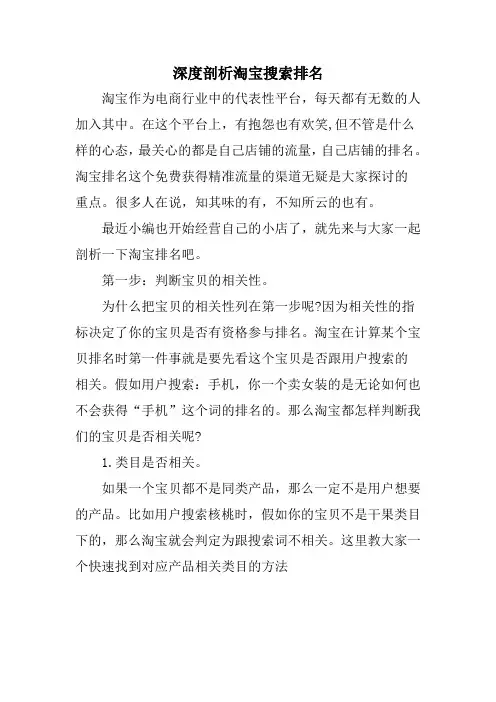 深度剖析淘宝搜索排名

淘宝作为电商行业中的代表性平台，每天都有无数的人加入其中。在这个平台上，有抱怨也有欢笑,但不管是什么样的心态，最关心的都是自己店铺的流量，自己店铺的排名。淘宝排名这个免费获得精准流量的渠道无疑是大家探讨的重点。很多人在说，知其味的有，不知所云的也有。

最近小编也开始经营自己的小店了，就先来与大家一起剖析一下淘宝排名吧。

第一步：判断宝贝的相关性。

为什么把宝贝的相关性列在第一步呢?因为相关性的指标决定了你的宝贝是否有资格参与排名。淘宝在计算某个宝贝排名时第一件事就是要先看这个宝贝是否跟用户搜索的相关。假如用户搜索：手机，你一个卖女装的是无论如何也不会获得“手机”这个词的排名的。那么淘宝都怎样判断我们的宝贝是否相关呢?

1.类目是否相关。

如果一个宝贝都不是同类产品，那么一定不是用户想要的产品。比如用户搜索核桃时，假如你的宝贝不是干果类目下的，那么淘宝就会判定为跟搜索词不相关。这里教大家一个快速找到对应产品相关类目的方法